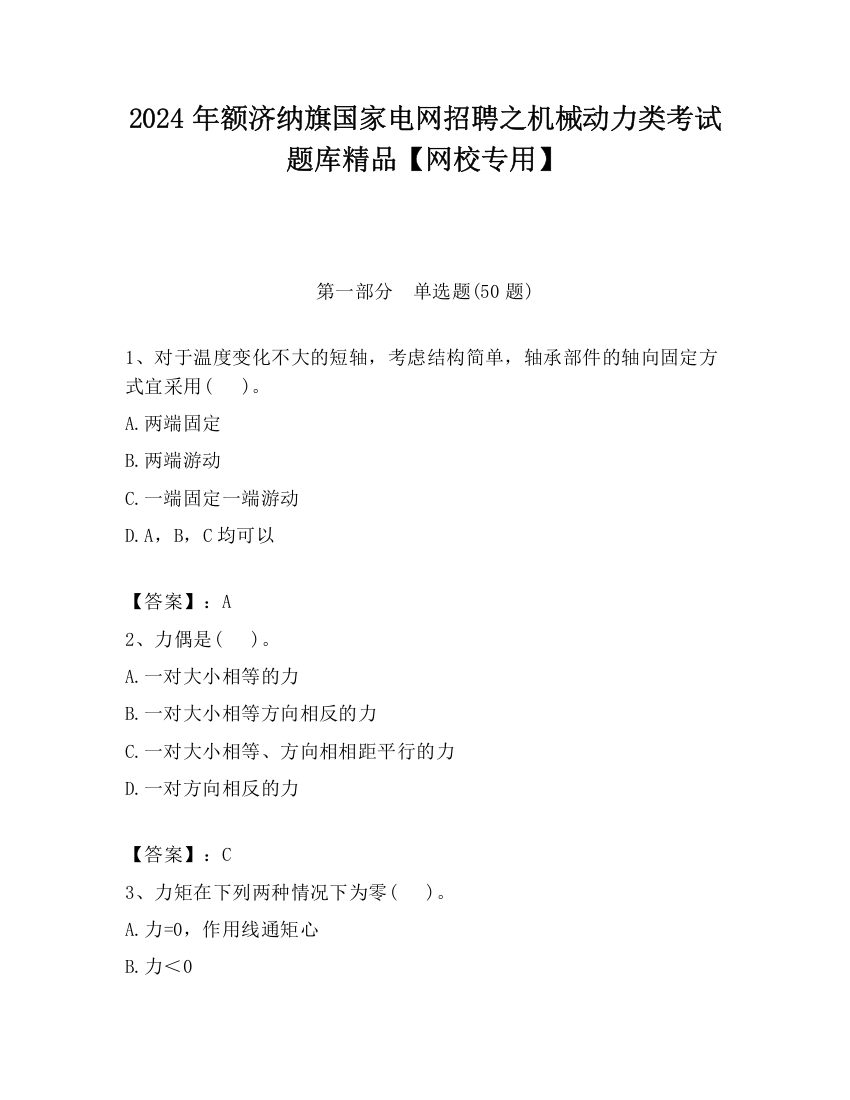 2024 年额济纳旗国家电网招聘之机械动力类考试题库精品【网校专用】

第一部分　单选题(50 题)

1、对于温度变化不大的短轴，考虑结构简单，轴承部件的轴向固定方式宜采用(　　)。

A.两端固定

B.两端游动

C.一端固定一端游动

D.A，B，C 均可以

【答案】：A

2、力偶是(　　)。

A.一对大小相等的力

B.一对大小相等方向相反的力

C.一对大小相等、方向相相距平行的力

D.一对方向相反的力

【答案】：C

3、力矩在下列两种情况下为零(　　)。

A.力=0，作用线通矩心

B.力＜0